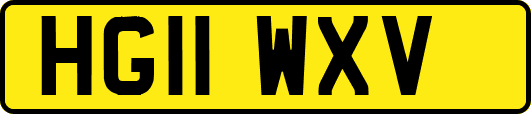 HG11 WXV